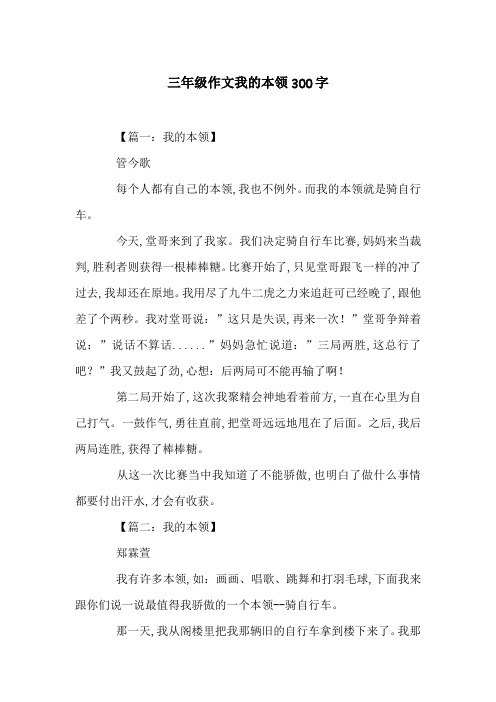 三年级作文我的本领300字

【篇一：我的本领】

管今歌

每个人都有自己的本领，我也不例外。而我的本领就是骑自行车。

今天，堂哥来到了我家。我们决定骑自行车比赛，妈妈来当裁判，胜利者则获得一根棒棒糖。比赛开始了，只见堂哥跟飞一样的冲了过去，我却还在原地。我用尽了九牛二虎之力来追赶可已经晚了，跟他差了个两秒。我对堂哥说：”这只是失误，再来一次！”堂哥争辩着说：”说话不算话......”妈妈急忙说道：”三局两胜，这总行了吧？”我又鼓起了劲，心想：后两局可不能再输了啊！

第二局开始了，这次我聚精会神地看着前方，一直在心里为自己打气。一鼓作气，勇往直前，把堂哥远远地甩在了后面。之后，我后两局连胜，获得了棒棒糖。

从这一次比赛当中我知道了不能骄傲，也明白了做什么事情都要付出汗水，才会有收获。

【篇二：我的本领】

郑霖萱

我有许多本领，如：画画、唱歌、跳舞和打羽毛球，下面我来跟你们说一说最值得我骄傲的一个本领--骑自行车。

那一天，我从阁楼里把我那辆旧的自行车拿到楼下来了。我那